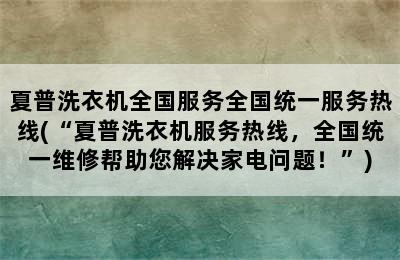 夏普洗衣机全国服务全国统一服务热线(“夏普洗衣机服务热线，全国统一维修帮助您解决家电问题！”)